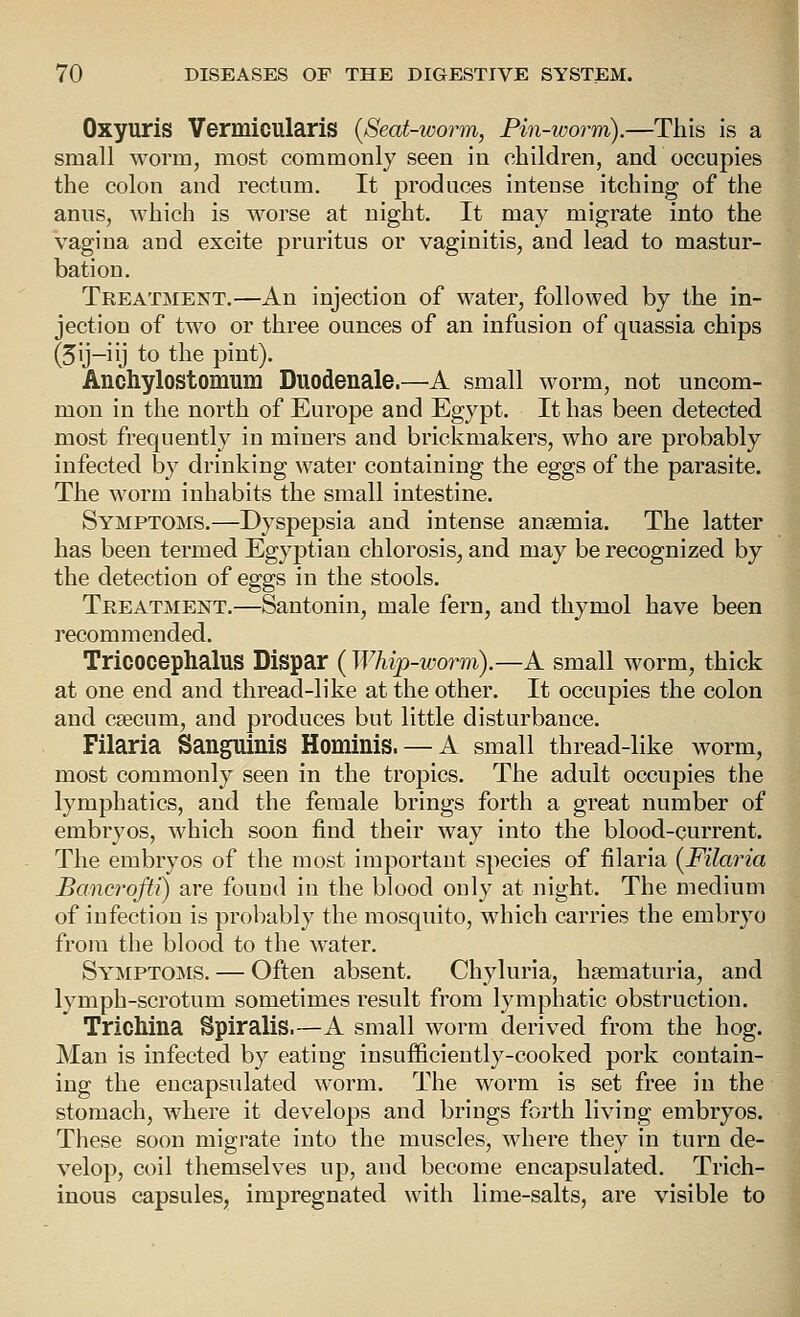 70 DISEASES OF THE DIGESTIVE SYSTEM.

Oxyuris Vermicularis (Seat-worm, Pin-worm).—This is a small worm, most commonly seen in children, and occupies the colon and rectum. It produces intense itching of the anus, which is worse at night. It may migrate into the vagina and excite pruritus or vaginitis, and lead to masturbation.

Treatment.—An injection of water, followed by the injection of two or three ounces of an infusion of quassia chips (ʒij–iij to the pint).

Anchylostomum Duodenale.—A small worm, not uncommon in the north of Europe and Egypt. It has been detected most frequently in miners and brickmakers, who are probably infected by drinking water containing the eggs of the parasite. The worm inhabits the small intestine.

Symptoms.—Dyspepsia and intense anæmia. The latter has been termed Egyptian chlorosis, and may be recognized by the detection of eggs in the stools.

Treatment.—Santonin, male fern, and thymol have been recommended.

Tricocephalus Dispar (Whip-worm).—A small worm, thick at one end and thread-like at the other. It occupies the colon and cæcum, and produces but little disturbance.

Filaria Sanguinis Hominis.—A small thread-like worm, most commonly seen in the tropics. The adult occupies the lymphatics, and the female brings forth a great number of embryos, which soon find their way into the blood-current. The embryos of the most important species of filaria (Filaria Bancrofti) are found in the blood only at night. The medium of infection is probably the mosquito, which carries the embryo from the blood to the water.

Symptoms.—Often absent. Chyluria, hæmaturia, and lymph-scrotum sometimes result from lymphatic obstruction.

Trichina Spiralis.—A small worm derived from the hog. Man is infected by eating insufficiently-cooked pork containing the encapsulated worm. The worm is set free in the stomach, where it develops and brings forth living embryos. These soon migrate into the muscles, where they in turn develop, coil themselves up, and become encapsulated. Trichinous capsules, impregnated with lime-salts, are visible to